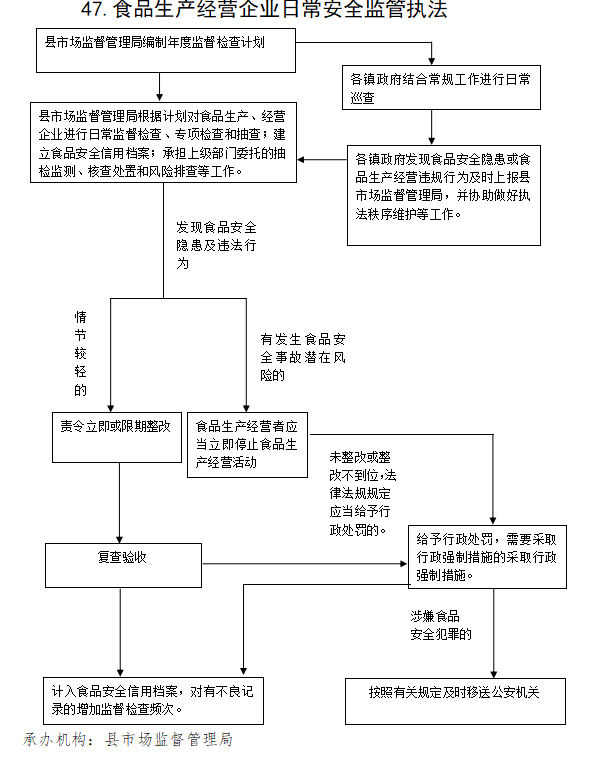 47. 食品生产经营企业日常安全监管执法

县市场监督管理局编制年度监督检查计划

各镇政府结合常规工作进行日常巡查

县市场监督管理局根据计划对食品生产、经营企业进行日常监督检查、专项检查和抽查；建立食品安全信用档案；承担上级部门委托的抽检监测、核查处置和风险排查等工作。

各镇政府发现食品安全隐患或食品生产经营违规行为及时上报县市场监督管理局，并协助做好执法秩序维护等工作。

发现食品安全隐患及违法行为

情节较轻的

有发生食品安全事故潜在风险的

责令立即或限期整改

食品生产经营者应当立即停止食品生产经营活动

未整改或整改不到位，法律法规规定应当给予行政处罚的。

复查验收

给予行政处罚，需要采取行政强制措施的采取行政强制措施。

涉嫌食品安全犯罪的

计入食品安全信用档案，对有不良记录的增加监督检查频次。

按照有关规定及时移送公安机关

承办机构：县市场监督管理局